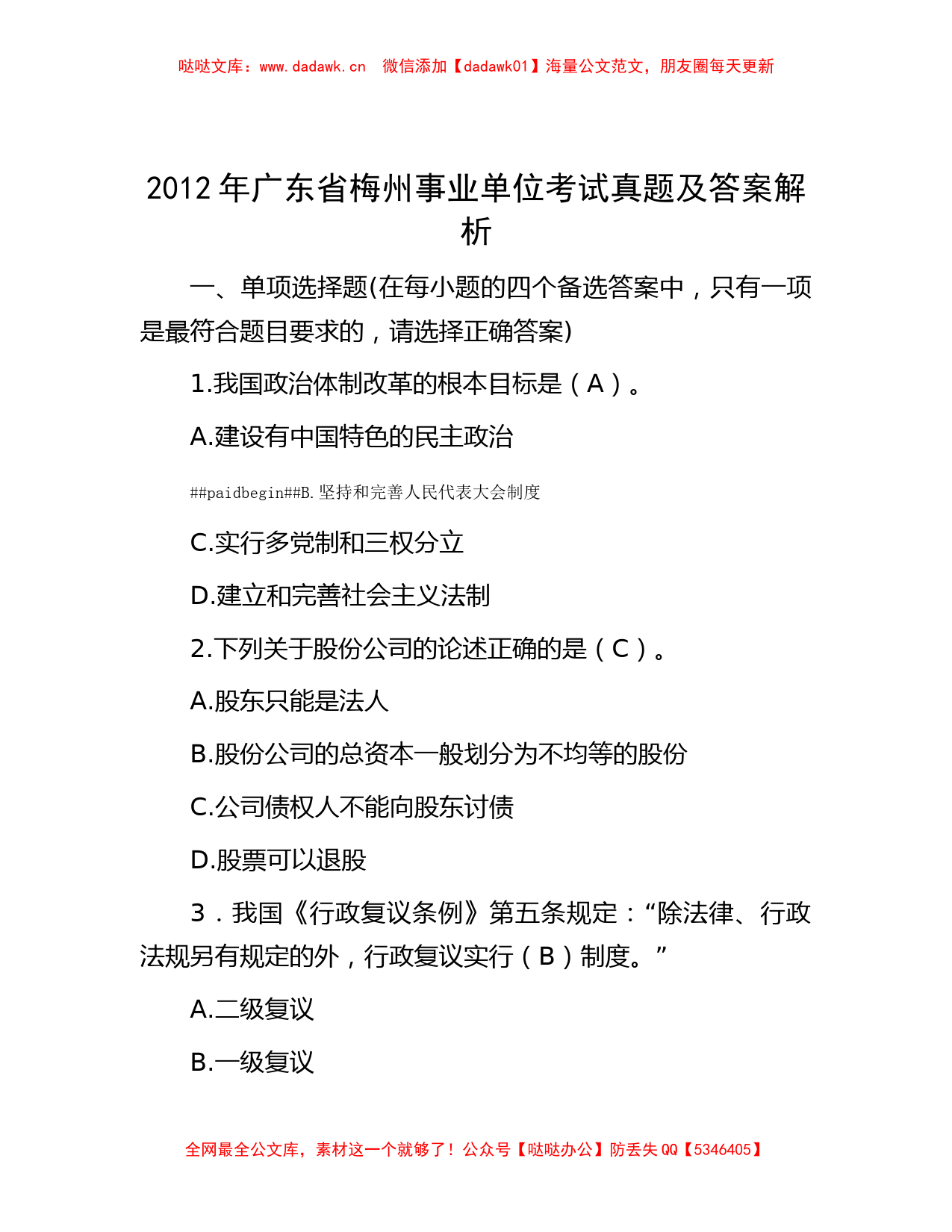 哒哒文库：www.dadawk.cn　微信添加【dadawk01】海量公文范文，朋友圈每天更新

2012 年广东省梅州事业单位考试真题及答案解析

一、单项选择题(在每小题的四个备选答案中，只有一项是最符合题目要求的，请选择正确答案)

1.我国政治体制改革的根本目标是（A）。

A.建设有中国特色的民主政治

##paidbegin##B.坚持和完善人民代表大会制度

C.实行多党制和三权分立

D.建立和完善社会主义法制

2.下列关于股份公司的论述正确的是（C）。

A.股东只能是法人

B.股份公司的总资本一般划分为不均等的股份

C.公司债权人不能向股东讨债

D.股票可以退股

3．我国《行政复议条例》第五条规定：“除法律、行政法规另有规定的外，行政复议实行（B）制度。”

A.二级复议

B.一级复议

全网最全公文库，素材这一个就够了！公众号【哒哒办公】防丢失 QQ【5346405】